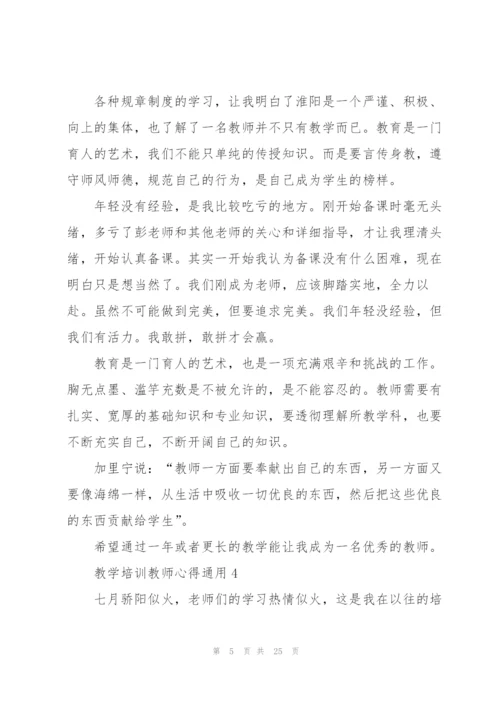 各种规章制度的学习，让我明白了淮阳是一个严谨、积极、向上的集体，也了解了一名教师并不只有教学而已。教育是一门育人的艺术，我们不能只单纯的传授知识。而是要言传身教，遵守师风师德，规范自己的行为，是自己成为学生的榜样。

年轻没有经验，是我比较吃亏的地方。刚开始备课时毫无头绪，多亏了彭老师和其他老师的关心和详细指导，才让我理清头绪，开始认真备课。其实一开始我认为备课没有什么困难，现在明白只是想当然了。我们刚成为老师，应该脚踏实地，全力以赴。虽然不可能做到完美，但要追求完美。我们年轻没经验，但我们有活力。我敢拼，敢拼才会赢。

教育是一门育人的艺术，也是一项充满艰辛和挑战的工作。胸无点墨、滥竽充数是不被允许的，是不能容忍的。教师需要有扎实、宽厚的基础知识和专业知识，要透彻理解所教学科，也要不断充实自己，不断开阔自己的知识。

加里宁说：“教师一方面要奉献出自己的东西，另一方面又要像海绵一样，从生活中吸收一切优良的东西，然后把这些优良的东西贡献给学生”。

希望通过一年或者更长的教学能让我成为一名优秀的教师。

教学培训教师心得通用 4

七月骄阳似火，老师们的学习热情似火，这是我在以往的培

第 5 页 共 25 页